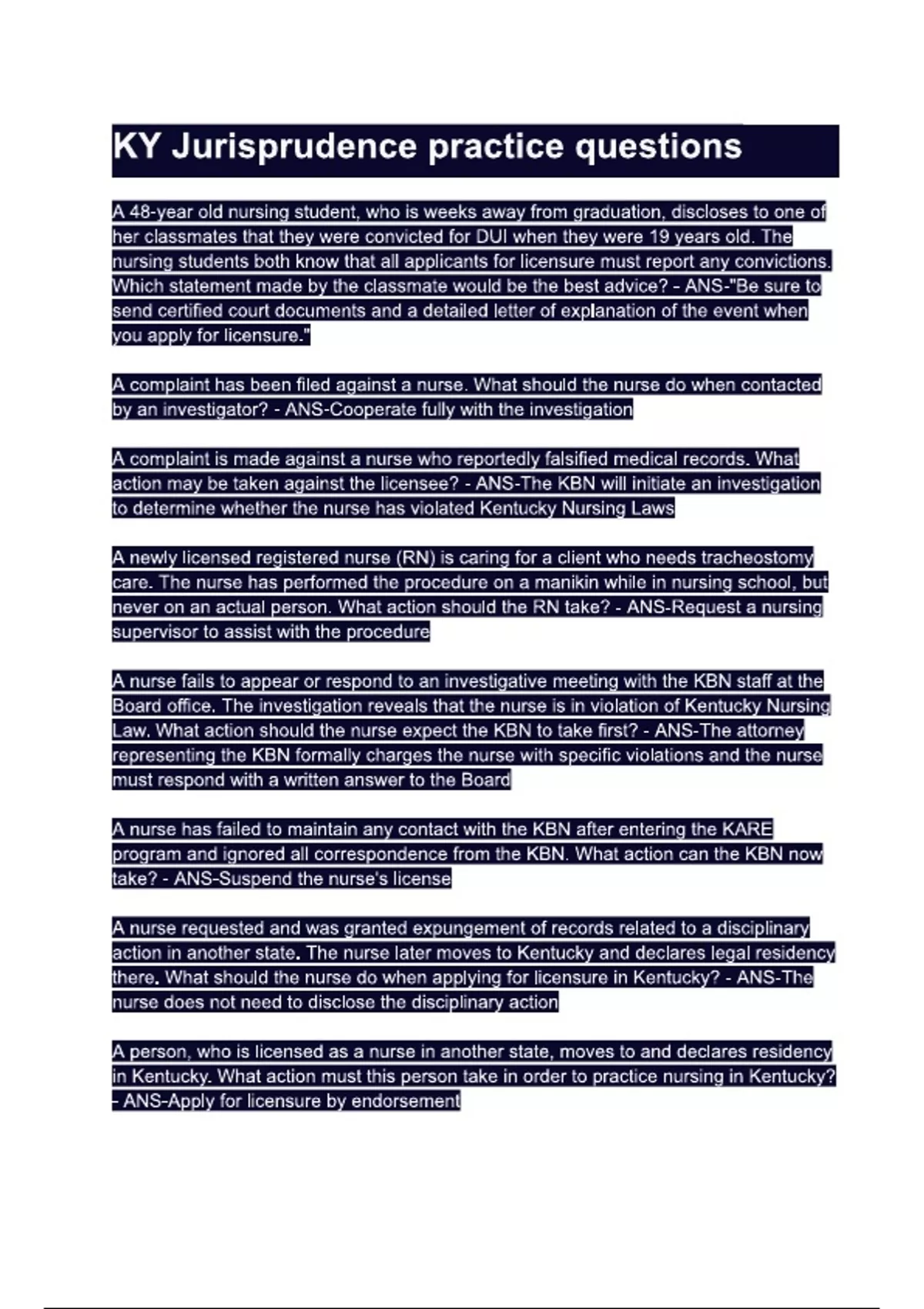 KY Jurisprudence practice questions

A 48-year old nursing student, who is weeks away from graduation, discloses to one of her classmates that they were convicted for DUI when they were 19 years old. The nursing students both know that all applicants for licensure must report any convictions. Which statement made by the classmate would be the best advice? - ANS-"Be sure to send certified court documents and a detailed letter of explanation of the event when you apply for licensure."

A complaint has been filed against a nurse. What should the nurse do when contacted by an investigator? - ANS-Cooperate fully with the investigation

A complaint is made against a nurse who reportedly falsified medical records. What action may be taken against the licensee? - ANS-The KBN will initiate an investigation to determine whether the nurse has violated Kentucky Nursing Laws

A newly licensed registered nurse (RN) is caring for a client who needs tracheostomy care. The nurse has performed the procedure on a manikin while in nursing school, but never on an actual person. What action should the RN take? - ANS-Request a nursing supervisor to assist with the procedure

A nurse fails to appear or respond to an investigative meeting with the KBN staff at the Board office. The investigation reveals that the nurse is in violation of Kentucky Nursing Law. What action should the nurse expect the KBN to take first? - ANS-The attorney representing the KBN formally charges the nurse with specific violations and the nurse must respond with a written answer to the Board

A nurse has failed to maintain any contact with the KBN after entering the KARE program and ignored all correspondence from the KBN. What action can the KBN now take? - ANS-Suspend the nurse's license

A nurse requested and was granted expungement of records related to a disciplinary action in another state. The nurse later moves to Kentucky and declares legal residency there. What should the nurse do when applying for licensure in Kentucky? - ANS-The nurse does not need to disclose the disciplinary action

A person, who is licensed as a nurse in another state, moves to and declares residency in Kentucky. What action must this person take in order to practice nursing in Kentucky? - ANS-Apply for licensure by endorsement